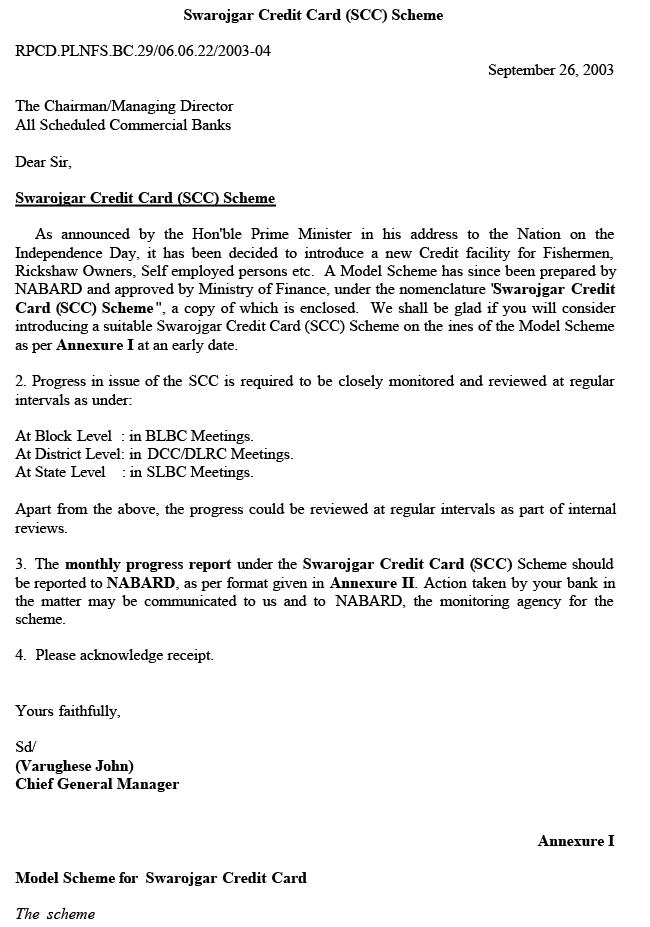 Swarojgar Credit Card (SCC) Scheme

RPCD.PLNFS.BC.29/06.06.22/2003-04

September 26, 2003

The Chairman/Managing Director
All Scheduled Commercial Banks

Dear Sir,

Swarojgar Credit Card (SCC) Scheme

As announced by the Hon'ble Prime Minister in his address to the Nation on the Independence Day, it has been decided to introduce a new Credit facility for Fishermen, Rickshaw Owners, Self employed persons etc. A Model Scheme has since been prepared by NABARD and approved by Ministry of Finance, under the nomenclature 'Swarojgar Credit Card (SCC) Scheme", a copy of which is enclosed. We shall be glad if you will consider introducing a suitable Swarojgar Credit Card (SCC) Scheme on the ines of the Model Scheme as per Annexure I at an early date.

2. Progress in issue of the SCC is required to be closely monitored and reviewed at regular intervals as under:

At Block Level : in BLBC Meetings.
At District Level: in DCC/DLRC Meetings.
At State Level : in SLBC Meetings.

Apart from the above, the progress could be reviewed at regular intervals as part of internal reviews.

3. The monthly progress report under the Swarojgar Credit Card (SCC) Scheme should be reported to NABARD, as per format given in Annexure II. Action taken by your bank in the matter may be communicated to us and to NABARD, the monitoring agency for the scheme.

4. Please acknowledge receipt.

Yours faithfully,

Sd/
(Varughese John)
Chief General Manager

Annexure I

Model Scheme for Swarojgar Credit Card

The scheme